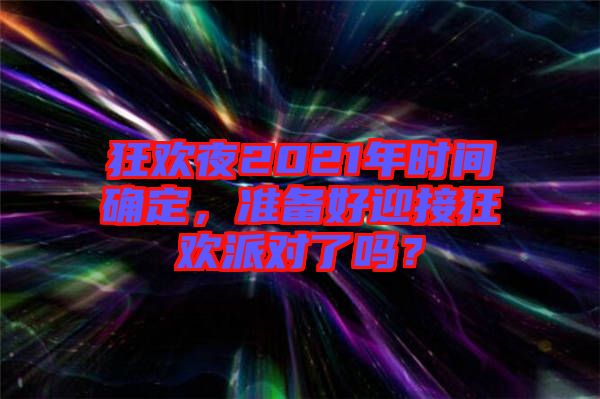 狂欢夜2021年时间确定，准备好迎接狂欢派对了吗？